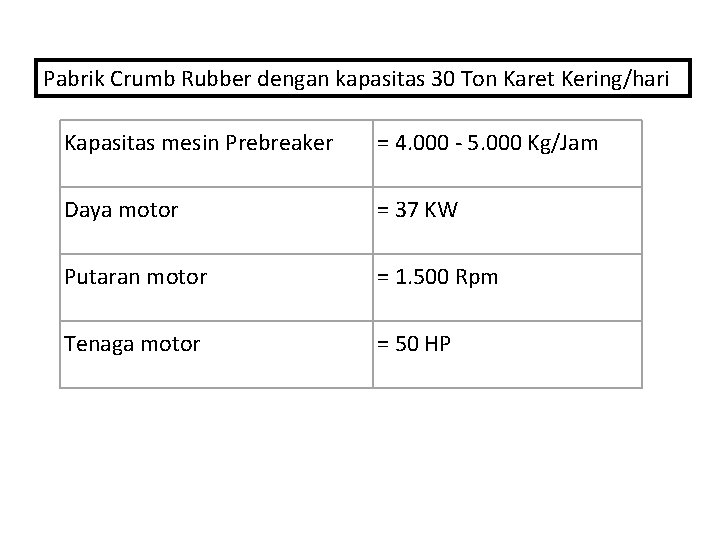 Pabrik Crumb Rubber dengan kapasitas 30 Ton Karet Kering/hari

| Kapasitas mesin Prebreaker | = 4.000 - 5.000 Kg/Jam |
|---|---|
| Daya motor | = 37 KW |
| Putaran motor | = 1.500 Rpm |
| Tenaga motor | = 50 HP |